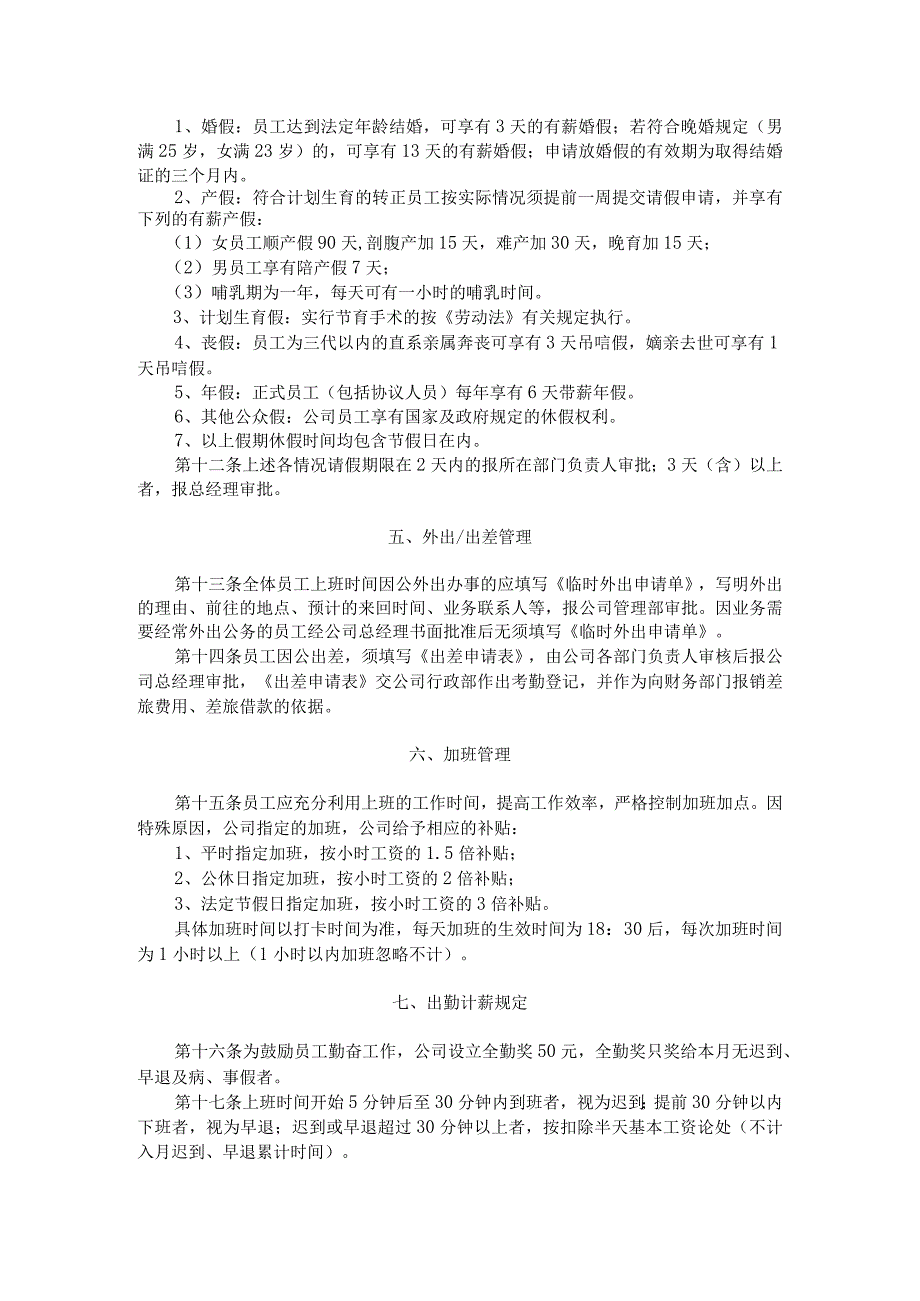 1、婚假：员工达到法定年龄结婚，可享有3天的有薪婚假；若符合晚婚规定（男满25岁，女满23岁）的，可享有13天的有薪婚假；申请放婚假的有效期为取得结婚证的三个月内。

2、产假：符合计划生育的转正员工按实际情况须提前一周提交请假申请，并享有下列的有薪产假：

（1）女员工顺产假90天，剖腹产加15天，难产加30天，晚育加15天；

（2）男员工享有陪产假7天；

（3）哺乳期为一年，每天可有一小时的哺乳时间。

3、计划生育假：实行节育手术的按《劳动法》有关规定执行。

4、丧假：员工为三代以内的直系亲属奔丧可享有3天吊唁假，嫡亲去世可享有1天吊唁假。

5、年假：正式员工（包括协议人员）每年享有6天带薪年假。

6、其他公众假：公司员工享有国家及政府规定的休假权利。

7、以上假期休假时间均包含节假日在内。

第十二条上述各情况请假期限在2天内的报所在部门负责人审批；3天（含）以上者，报总经理审批。

五、外出/出差管理

第十三条全体员工上班时间因公外出办事的应填写《临时外出申请单》，写明外出的理由、前往的地点、预计的来回时间、业务联系人等，报公司管理部审批。因业务需要经常外出公务的员工经公司总经理书面批准后无须填写《临时外出申请单》。

第十四条员工因公出差，须填写《出差申请表》，由公司各部门负责人审核后报公司总经理审批，《出差申请表》交公司行政部作出考勤登记，并作为向财务部门报销差旅费用、差旅借款的依据。

六、加班管理

第十五条员工应充分利用上班的工作时间，提高工作效率，严格控制加班加点。因特殊原因，公司指定的加班，公司给予相应的补贴：

1、平时指定加班，按小时工资的1.5倍补贴；

2、公休日指定加班，按小时工资的2倍补贴；

3、法定节假日指定加班，按小时工资的3倍补贴。

具体加班时间以打卡时间为准，每天加班的生效时间为18：30后，每次加班时间为1小时以上（1小时以内加班忽略不计）。

七、出勤计薪规定

第十六条为鼓励员工勤奋工作，公司设立全勤奖50元，全勤奖只奖给本月无迟到、早退及病、事假者。

第十七条上班时间开始5分钟后至30分钟内到班者，视为迟到；提前30分钟以内下班者，视为早退；迟到或早退超过30分钟以上者，按扣除半天基本工资论处（不计入月迟到、早退累计时间）。